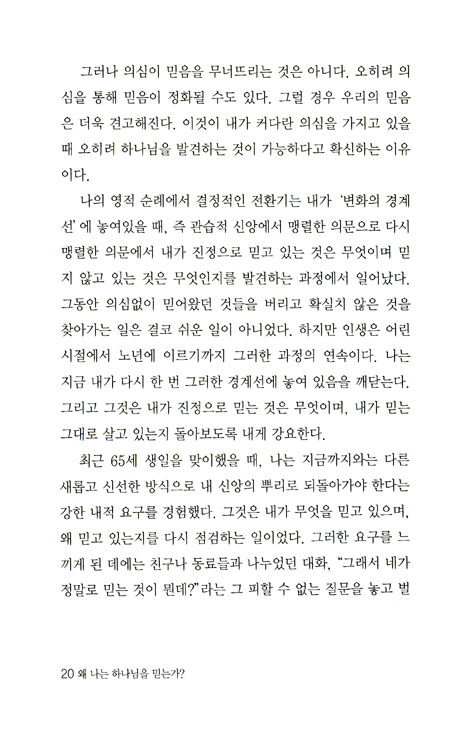 그러나 의심이 믿음을 무너뜨리는 것은 아니다. 오히려 의심을 통해 믿음이 정화될 수도 있다. 그럴 경우 우리의 믿음은 더욱 견고해진다. 이것이 내가 커다란 의심을 가지고 있을 때 오히려 하나님을 발견하는 것이 가능하다고 확신하는 이유이다.

나의 영적 순례에서 결정적인 전환기는 내가 '변화의 경계선'에 놓여있을 때, 즉 관습적 신앙에서 맹렬한 의문으로 다시 맹렬한 의문에서 내가 진정으로 믿고 있는 것은 무엇이며 믿지 않고 있는 것은 무엇인지를 발견하는 과정에서 일어났다. 그동안 의심없이 믿어왔던 것들을 버리고 확실치 않은 것을 찾아가는 일은 결코 쉬운 일이 아니었다. 하지만 인생은 어린 시절에서 노년에 이르기까지 그러한 과정의 연속이다. 나는 지금 내가 다시 한 번 그러한 경계선에 놓여 있음을 깨닫는다. 그리고 그것은 내가 진정으로 믿는 것은 무엇이며, 내가 믿는 그대로 살고 있는지 돌아보도록 내게 강요한다.

최근 65세 생일을 맞이했을 때, 나는 지금까지와는 다른 새롭고 신선한 방식으로 내 신앙의 뿌리로 되돌아가야 한다는 강한 내적 요구를 경험했다. 그것은 내가 무엇을 믿고 있으며, 왜 믿고 있는지를 다시 점검하는 일이었다. 그러한 요구를 느끼게 된 데에는 친구나 동료들과 나누었던 대화, "그래서 네가 정말로 믿는 것이 뭔데?"라는 그 피할 수 없는 질문을 놓고 벌

20 왜 나는 하나님을 믿는가?